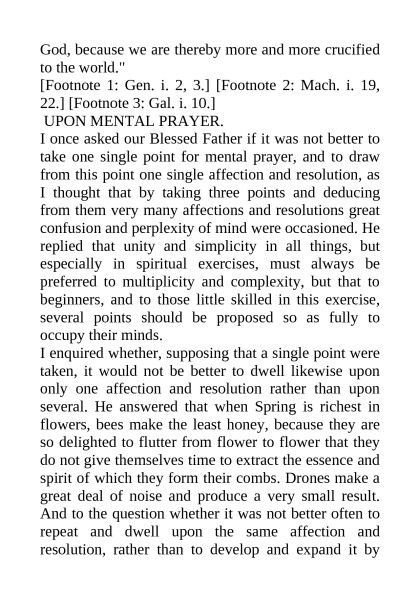 God, because we are thereby more and more crucified to the world."

[Footnote 1: Gen. i. 2, 3.] [Footnote 2: Mach. i. 19, 22.] [Footnote 3: Gal. i. 10.]

UPON MENTAL PRAYER.

I once asked our Blessed Father if it was not better to take one single point for mental prayer, and to draw from this point one single affection and resolution, as I thought that by taking three points and deducing from them very many affections and resolutions great confusion and perplexity of mind were occasioned. He replied that unity and simplicity in all things, but especially in spiritual exercises, must always be preferred to multiplicity and complexity, but that to beginners, and to those little skilled in this exercise, several points should be proposed so as fully to occupy their minds.

I enquired whether, supposing that a single point were taken, it would not be better to dwell likewise upon only one affection and resolution rather than upon several. He answered that when Spring is richest in flowers, bees make the least honey, because they are so delighted to flutter from flower to flower that they do not give themselves time to extract the essence and spirit of which they form their combs. Drones make a great deal of noise and produce a very small result. And to the question whether it was not better often to repeat and dwell upon the same affection and resolution, rather than to develop and expand it by